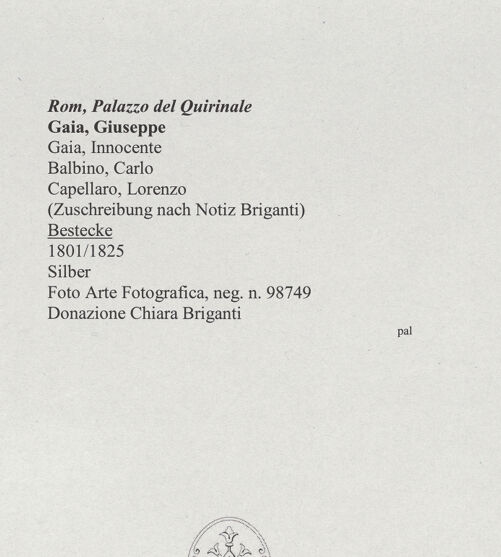 Rom, Palazzo del Quirinale
Gaia, Giuseppe
Gaia, Innocente
Balbino, Carlo
Capellaro, Lorenzo
(Zuschreibung nach Notiz Briganti)
Bestecke
1801/1825
Silber
Foto Arte Fotografica, neg. n. 98749
Donazione Chiara Briganti

pal